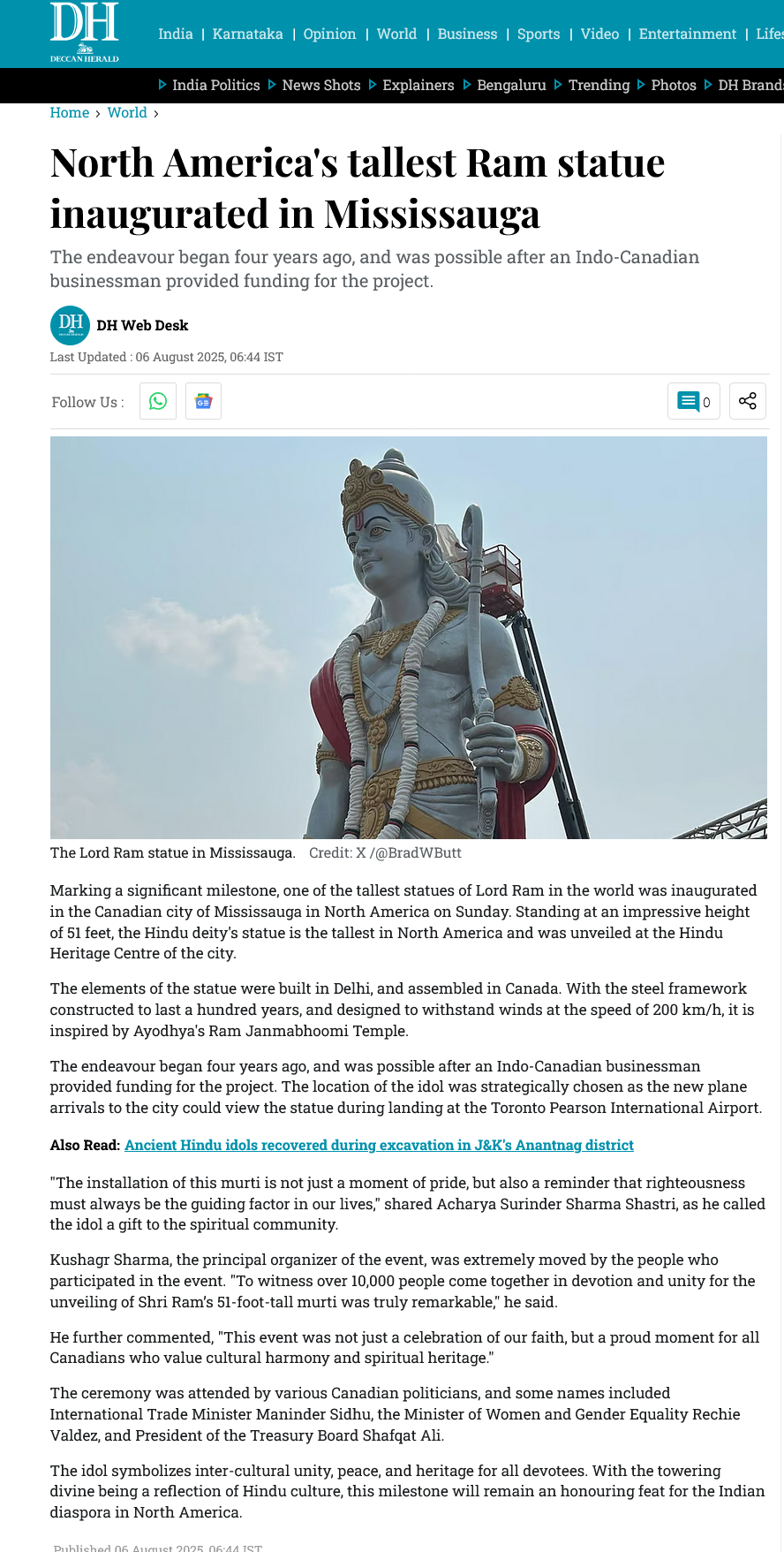 DH
DECCAN HERALD

India | Karnataka | Opinion | World | Business | Sports | Video | Entertainment | Lifes

India Politics News Shots Explainers Bengaluru Trending Photos DH Brands

Home › World ›

North America's tallest Ram statue inaugurated in Mississauga

The endeavour began four years ago, and was possible after an Indo-Canadian businessman provided funding for the project.

DH Web Desk

Last Updated : 06 August 2025, 06:44 IST

Follow Us :

0

The Lord Ram statue in Mississauga. Credit: X /@BradWButt

Marking a significant milestone, one of the tallest statues of Lord Ram in the world was inaugurated in the Canadian city of Mississauga in North America on Sunday. Standing at an impressive height of 51 feet, the Hindu deity's statue is the tallest in North America and was unveiled at the Hindu Heritage Centre of the city.

The elements of the statue were built in Delhi, and assembled in Canada. With the steel framework constructed to last a hundred years, and designed to withstand winds at the speed of 200 km/h, it is inspired by Ayodhya's Ram Janmabhoomi Temple.

The endeavour began four years ago, and was possible after an Indo-Canadian businessman provided funding for the project. The location of the idol was strategically chosen as the new plane arrivals to the city could view the statue during landing at the Toronto Pearson International Airport.

Also Read: Ancient Hindu idols recovered during excavation in J&K's Anantnag district

"The installation of this murti is not just a moment of pride, but also a reminder that righteousness must always be the guiding factor in our lives," shared Acharya Surinder Sharma Shastri, as he called the idol a gift to the spiritual community.

Kushagr Sharma, the principal organizer of the event, was extremely moved by the people who participated in the event. "To witness over 10,000 people come together in devotion and unity for the unveiling of Shri Ram's 51-foot-tall murti was truly remarkable," he said.

He further commented, "This event was not just a celebration of our faith, but a proud moment for all Canadians who value cultural harmony and spiritual heritage."

The ceremony was attended by various Canadian politicians, and some names included International Trade Minister Maninder Sidhu, the Minister of Women and Gender Equality Rechie Valdez, and President of the Treasury Board Shafqat Ali.

The idol symbolizes inter-cultural unity, peace, and heritage for all devotees. With the towering divine being a reflection of Hindu culture, this milestone will remain an honouring feat for the Indian diaspora in North America.

Published 06 August 2025, 06:44 IST